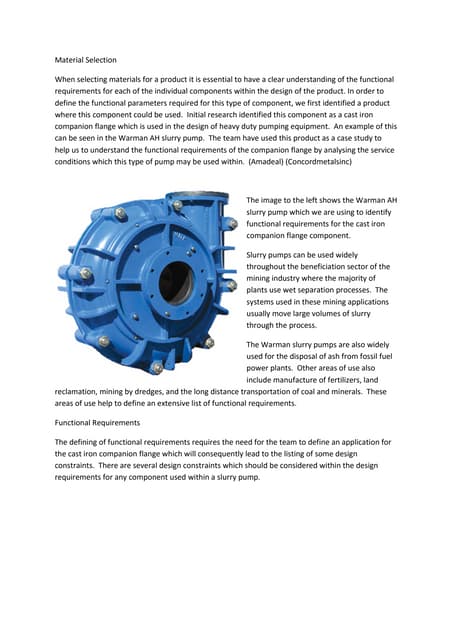 Material Selection

When selecting materials for a product it is essential to have a clear understanding of the functional requirements for each of the individual components within the design of the product. In order to define the functional parameters required for this type of component, we first identified a product where this component could be used. Initial research identified this component as a cast iron companion flange which is used in the design of heavy duty pumping equipment. An example of this can be seen in the Warman AH slurry pump. The team have used this product as a case study to help us to understand the functional requirements of the companion flange by analysing the service conditions which this type of pump may be used within. (Amadeal) (Concordmetalsinc)

The image to the left shows the Warman AH slurry pump which we are using to identify functional requirements for the cast iron companion flange component.

Slurry pumps can be used widely throughout the beneficiation sector of the mining industry where the majority of plants use wet separation processes. The systems used in these mining applications usually move large volumes of slurry through the process.

The Warman slurry pumps are also widely used for the disposal of ash from fossil fuel power plants. Other areas of use also include manufacture of fertilizers, land reclamation, mining by dredges, and the long distance transportation of coal and minerals. These areas of use help to define an extensive list of functional requirements.

Functional Requirements

The defining of functional requirements requires the need for the team to define an application for the cast iron companion flange which will consequently lead to the listing of some design constraints. There are several design constraints which should be considered within the design requirements for any component used within a slurry pump.